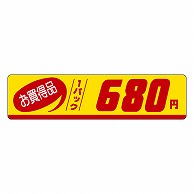 お買得品
1パック
680円